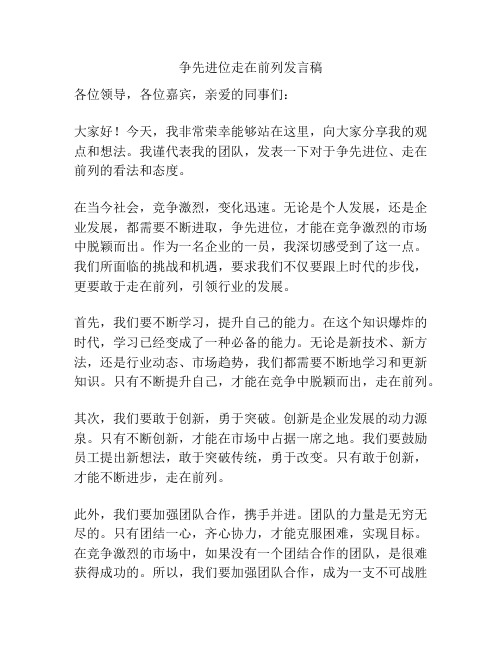 争先进位走在前列发言稿

各位领导，各位嘉宾，亲爱的同事们：

大家好！今天，我非常荣幸能够站在这里，向大家分享我的观点和想法。我谨代表我的团队，发表一下对于争先进位、走在前列的看法和态度。

在当今社会，竞争激烈，变化迅速。无论是个人发展，还是企业发展，都需要不断进取，争先进位，才能在竞争激烈的市场中脱颖而出。作为一名企业的一员，我深切感受到了这一点。我们所面临的挑战和机遇，要求我们不仅要跟上时代的步伐，更要敢于走在前列，引领行业的发展。

首先，我们要不断学习，提升自己的能力。在这个知识爆炸的时代，学习已经变成了一种必备的能力。无论是新技术、新方法，还是行业动态、市场趋势，我们都需要不断地学习和更新知识。只有不断提升自己，才能在竞争中脱颖而出，走在前列。

其次，我们要敢于创新，勇于突破。创新是企业发展的动力源泉。只有不断创新，才能在市场中占据一席之地。我们要鼓励员工提出新想法，敢于突破传统，勇于改变。只有敢于创新，才能不断进步，走在前列。

此外，我们要加强团队合作，携手并进。团队的力量是无穷无尽的。只有团结一心，齐心协力，才能克服困难，实现目标。在竞争激烈的市场中，如果没有一个团结合作的团队，是很难获得成功的。所以，我们要加强团队合作，成为一支不可战胜